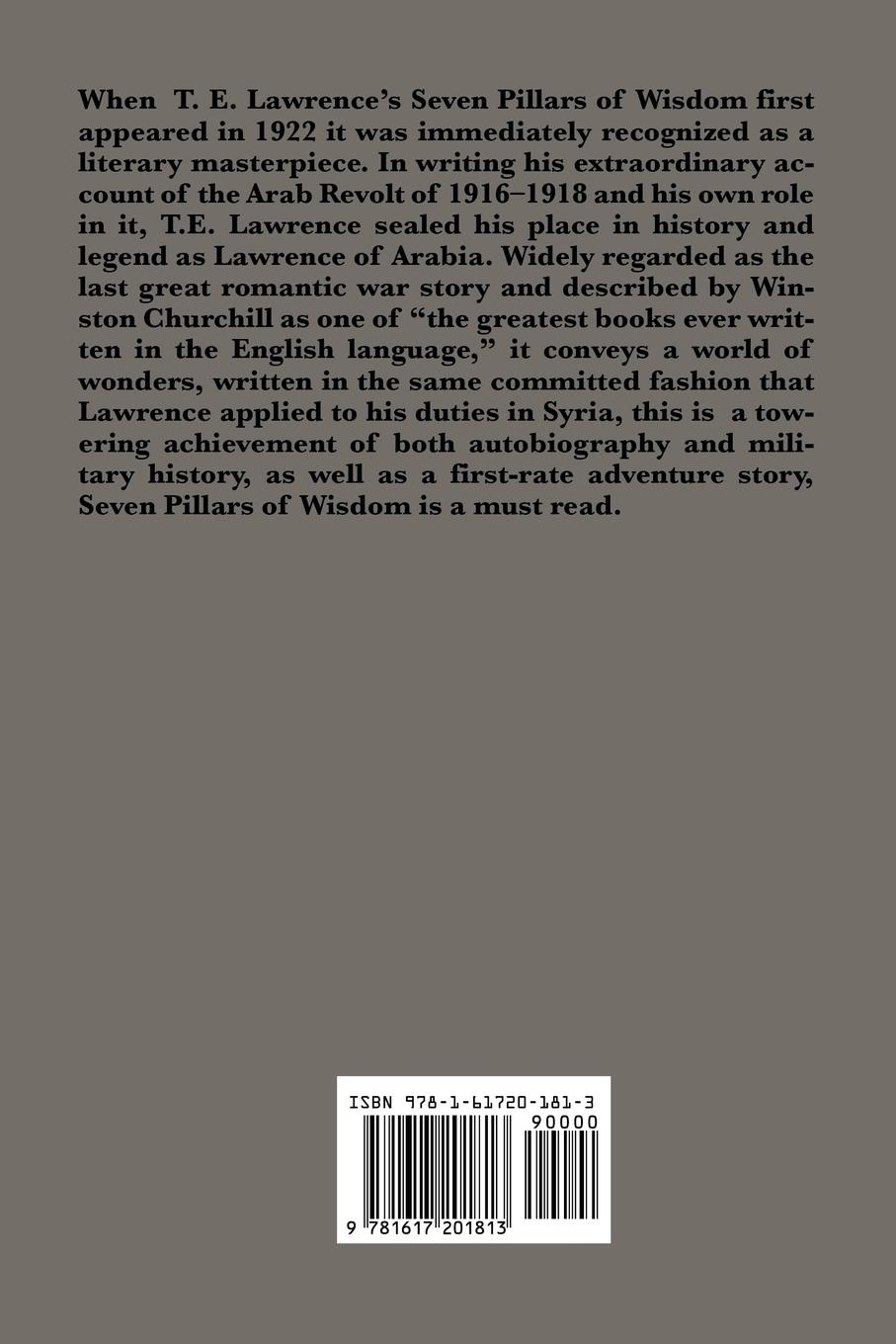 When T. E. Lawrence's Seven Pillars of Wisdom first appeared in 1922 it was immediately recognized as a literary masterpiece. In writing his extraordinary account of the Arab Revolt of 1916–1918 and his own role in it, T.E. Lawrence sealed his place in history and legend as Lawrence of Arabia. Widely regarded as the last great romantic war story and described by Winston Churchill as one of "the greatest books ever written in the English language," it conveys a world of wonders, written in the same committed fashion that Lawrence applied to his duties in Syria, this is a towering achievement of both autobiography and military history, as well as a first-rate adventure story, Seven Pillars of Wisdom is a must read.

ISBN 978-1-61720-181-3

90000

9 781617 201813